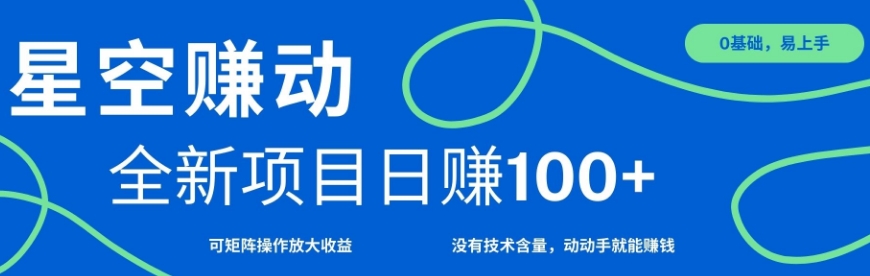 星空赚动

0基础，易上手

全新项目日赚100+

可矩阵操作放大收益

没有技术含量，动动手就能赚钱